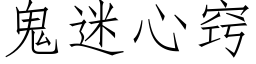 鬼迷心窍